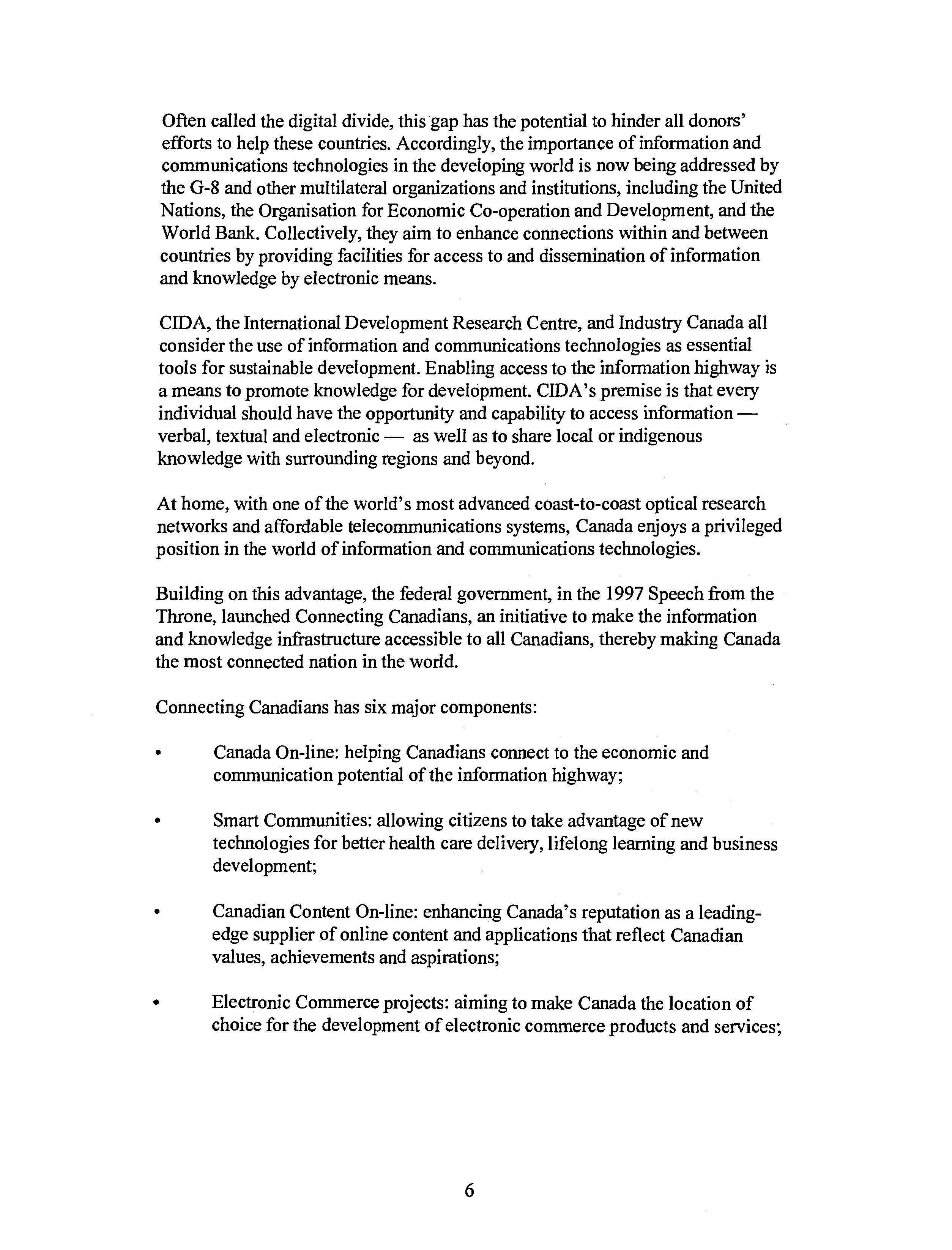 Often called the digital divide, this gap has the potential to hinder all donors' efforts to help these countries. Accordingly, the importance of information and communications technologies in the developing world is now being addressed by the G-8 and other multilateral organizations and institutions, including the United Nations, the Organisation for Economic Co-operation and Development, and the World Bank. Collectively, they aim to enhance connections within and between countries by providing facilities for access to and dissemination of information and knowledge by electronic means.

CIDA, the International Development Research Centre, and Industry Canada all consider the use of information and communications technologies as essential tools for sustainable development. Enabling access to the information highway is a means to promote knowledge for development. CIDA's premise is that every individual should have the opportunity and capability to access information — verbal, textual and electronic — as well as to share local or indigenous knowledge with surrounding regions and beyond.

At home, with one of the world's most advanced coast-to-coast optical research networks and affordable telecommunications systems, Canada enjoys a privileged position in the world of information and communications technologies.

Building on this advantage, the federal government, in the 1997 Speech from the Throne, launched Connecting Canadians, an initiative to make the information and knowledge infrastructure accessible to all Canadians, thereby making Canada the most connected nation in the world.

Connecting Canadians has six major components:

• Canada On-line: helping Canadians connect to the economic and communication potential of the information highway;

• Smart Communities: allowing citizens to take advantage of new technologies for better health care delivery, lifelong learning and business development;

• Canadian Content On-line: enhancing Canada's reputation as a leading-edge supplier of online content and applications that reflect Canadian values, achievements and aspirations;

• Electronic Commerce projects: aiming to make Canada the location of choice for the development of electronic commerce products and services;

6